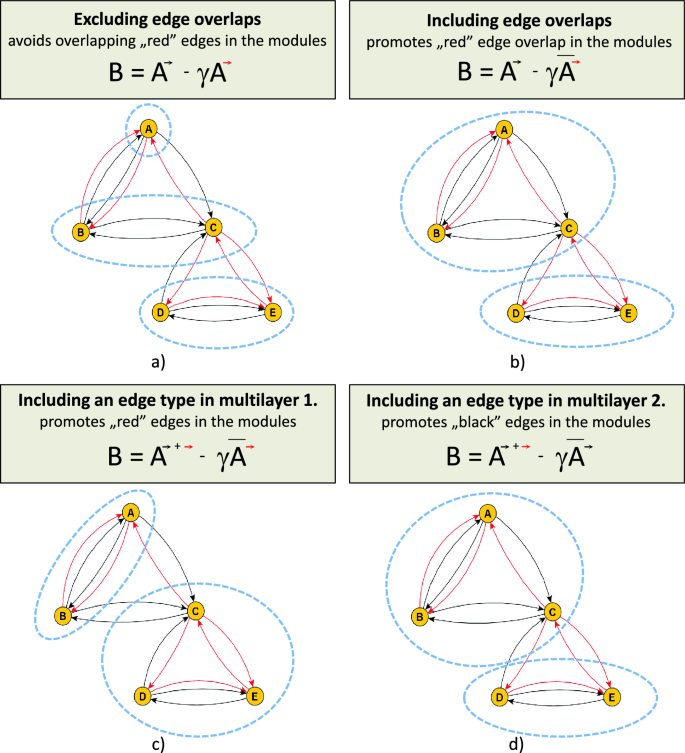 **Excluding edge overlaps**
avoids overlapping „red" edges in the modules

$B = A^{\rightarrow} - \gamma A^{\rightarrow}$

A
B
C
D
E

a)

**Including edge overlaps**
promotes „red" edge overlap in the modules

$B = A^{\rightarrow} - \gamma \overline{A^{\rightarrow}}$

A
B
C
D
E

b)

**Including an edge type in multilayer 1.**
promotes „red" edges in the modules

$B = A^{\rightarrow + \rightarrow} - \gamma \overline{A^{\rightarrow}}$

A
B
C
D
E

c)

**Including an edge type in multilayer 2.**
promotes „black" edges in the modules

$B = A^{\rightarrow + \rightarrow} - \gamma \overline{A^{\rightarrow}}$

A
B
C
D
E

d)